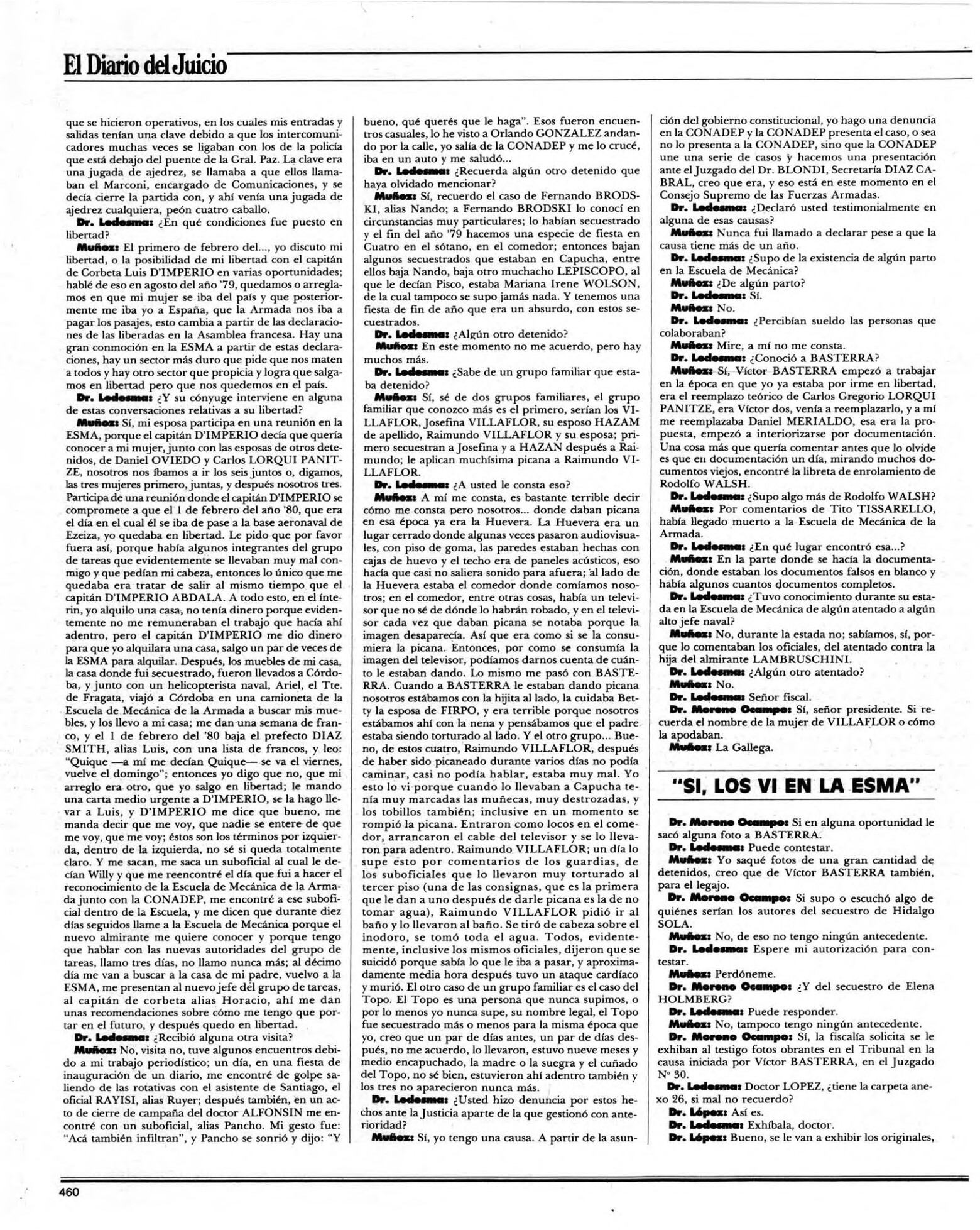 El Diario del Juicio

que se hicieron operativos, en los cuales mis entradas y salidas tenían una clave debido a que los intercomunicadores muchas veces se ligaban con los de la policía que está debajo del puente de la Gral. Paz. La clave era una jugada de ajedrez, se llamaba a que ellos llamaban el Marconi, encargado de Comunicaciones, y se decía cierre la partida con, y ahí venía una jugada de ajedrez cualquiera, peón cuatro caballo.

Dr. Ledesma: ¿En qué condiciones fue puesto en libertad?

Muñoz: El primero de febrero del..., yo discuto mi libertad, o la posibilidad de mi libertad con el capitán de Corbeta Luis D'IMPERIO en varias oportunidades; hablé de eso en agosto del año '79, quedamos o arreglamos en que mi mujer se iba del país y que posteriormente me iba yo a España, que la Armada nos iba a pagar los pasajes, esto cambia a partir de las declaraciones de las liberadas en la Asamblea francesa. Hay una gran conmoción en la ESMA a partir de estas declaraciones, hay un sector más duro que pide que nos maten a todos y hay otro sector que propicia y logra que salgamos en libertad pero que nos quedemos en el país.

Dr. Ledesma: ¿Y su cónyuge interviene en alguna de estas conversaciones relativas a su libertad?

Muñoz: Sí, mi esposa participa en una reunión en la ESMA, porque el capitán D'IMPERIO decía que quería conocer a mi mujer, junto con las esposas de otros detenidos, de Daniel OVIEDO y Carlos LORQUI PANITZE, nosotros nos íbamos a ir los seis juntos o, digamos, las tres mujeres primero, juntas, y después nosotros tres. Participa de una reunión donde el capitán D'IMPERIO se compromete a que el 1 de febrero del año '80, que era el día en el cual él se iba de pase a la base aeronaval de Ezeiza, yo quedaba en libertad. Le pido que por favor fuera así, porque había algunos integrantes del grupo de tareas que evidentemente se llevaban muy mal conmigo y que pedían mi cabeza, entonces lo único que me quedaba era tratar de salir al mismo tiempo que el capitán D'IMPERIO ABDALA. A todo esto, en el ínterin, yo alquilo una casa, no tenía dinero porque evidentemente no me remuneraban el trabajo que hacía ahí adentro, pero el capitán D'IMPERIO me dio dinero para que yo alquilara una casa, salgo un par de veces de la ESMA para alquilar. Después, los muebles de mi casa, la casa donde fui secuestrado, fueron llevados a Córdoba, y junto con un helicopterista naval, Ariel, el Tte. de Fragata, viajó a Córdoba en una camioneta de la Escuela de Mecánica de la Armada a buscar mis muebles, y los llevo a mi casa; me dan una semana de franco, y el 1 de febrero del '80 baja el prefecto DIAZ SMITH, alias Luis, con una lista de francos, y leo: "Quique —a mí me decían Quique— se va el viernes, vuelve el domingo"; entonces yo digo que no, que mi arreglo era otro, que yo salgo en libertad; le mando una carta medio urgente a D'IMPERIO, se la hago llevar a Luis, y D'IMPERIO me dice que bueno, me manda decir que me voy, que nadie se entere de que me voy, que me voy; éstos son los términos por izquierda, dentro de la izquierda, no sé si queda totalmente claro. Y me sacan, me saca un suboficial al cual le decían Willy y que me reencontré el día que fui a hacer el reconocimiento de la Escuela de Mecánica de la Armada junto con la CONADEP, me encontré a ese suboficial dentro de la Escuela, y me dicen que durante diez días seguidos llame a la Escuela de Mecánica porque el nuevo almirante me quiere conocer y porque tengo que hablar con las nuevas autoridades del grupo de tareas, llamo tres días, no llamo nunca más; al décimo día me van a buscar a la casa de mi padre, vuelvo a la ESMA, me presentan al nuevo jefe del grupo de tareas, al capitán de corbeta alias Horacio, ahí me dan unas recomendaciones sobre cómo me tengo que portar en el futuro, y después quedo en libertad.

Dr. Ledesma: ¿Recibió alguna otra visita?

Muñoz: No, visita no, tuve algunos encuentros debido a mi trabajo periodístico; un día, en una fiesta de inauguración de un diario, me encontré de golpe saliendo de las rotativas con el asistente de Santiago, el oficial RAYISI, alias Ruyer; después también, en un acto de cierre de campaña del doctor ALFONSIN me encontré con un suboficial, alias Pancho. Mi gesto fue: "Acá también infiltran", y Pancho se sonrió y dijo: "Y bueno, qué querés que le haga". Esos fueron encuentros casuales, lo he visto a Orlando GONZALEZ andando por la calle, yo salía de la CONADEP y me lo crucé, iba en un auto y me saludó...

Dr. Ledesma: ¿Recuerda algún otro detenido que haya olvidado mencionar?

Muñoz: Sí, recuerdo el caso de Fernando BRODSKI, alias Nando; a Fernando BRODSKI lo conocí en circunstancias muy particulares; lo habían secuestrado y el fin del año '79 hacemos una especie de fiesta en Cuatro en el sótano, en el comedor; entonces bajan algunos secuestrados que estaban en Capucha, entre ellos baja Nando, baja otro muchacho LEPISCOPO, al que le decían Pisco, estaba Mariana Irene WOLSON, de la cual tampoco se supo jamás nada. Y tenemos una fiesta de fin de año que era un absurdo, con estos secuestrados.

Dr. Ledesma: ¿Algún otro detenido?

Muñoz: En este momento no me acuerdo, pero hay muchos más.

Dr. Ledesma: ¿Sabe de un grupo familiar que estaba detenido?

Muñoz: Sí, sé de dos grupos familiares, el grupo familiar que conozco más es el primero, serían los VILLAFLOR, Josefina VILLAFLOR, su esposo HAZAM de apellido, Raimundo VILLAFLOR y su esposa; primero secuestran a Josefina y a HAZAN después a Raimundo; le aplican muchísima picana a Raimundo VILLAFLOR.

Dr. Ledesma: ¿A usted le consta eso?

Muñoz: A mí me consta, es bastante terrible decir cómo me consta pero nosotros... donde daban picana en esa época ya era la Huevera. La Huevera era un lugar cerrado donde algunas veces pasaron audiovisuales, con piso de goma, las paredes estaban hechas con cajas de huevo y el techo era de paneles acústicos, eso hacía que casi no saliera sonido para afuera; al lado de la Huevera estaba el comedor donde comíamos nosotros; en el comedor, entre otras cosas, había un televisor que no sé de dónde lo habrán robado, y en el televisor cada vez que daban picana se notaba porque la imagen desaparecía. Así que era como si se la consumiera la picana. Entonces, por como se consumía la imagen del televisor, podíamos darnos cuenta de cuánto le estaban dando. Lo mismo me pasó con BASTERRA. Cuando a BASTERRA le estaban dando picana nosotros estábamos con la hijita al lado, la cuidaba Betty la esposa de FIRPO, y era terrible porque nosotros estábamos ahí con la nena y pensábamos que el padre estaba siendo torturado al lado. Y el otro grupo... Bueno, de estos cuatro, Raimundo VILLAFLOR, después de haber sido picaneado durante varios días no podía caminar, casi no podía hablar, estaba muy mal. Yo esto lo vi porque cuando lo llevaban a Capucha tenía muy marcadas las muñecas, muy destrozadas, y los tobillos también; inclusive en un momento se rompió la picana. Entraron como locos en el comedor, arrancaron el cable del televisor y se lo llevaron para adentro. Raimundo VILLAFLOR; un día lo supe esto por comentarios de los guardias, de los suboficiales que lo llevaron muy torturado al tercer piso (una de las consignas, que es la primera que le dan a uno después de darle picana es la de no tomar agua), Raimundo VILLAFLOR pidió ir al baño y lo llevaron al baño. Se tiró de cabeza sobre el inodoro, se tomó toda el agua. Todos, evidentemente, inclusive los mismos oficiales, dijeron que se suicidó porque sabía lo que le iba a pasar, y aproximadamente media hora después tuvo un ataque cardíaco y murió. El otro caso de un grupo familiar es el caso del Topo. El Topo es una persona que nunca supimos, o por lo menos yo nunca supe, su nombre legal, el Topo fue secuestrado más o menos para la misma época que yo, creo que un par de días antes, un par de días después, no me acuerdo, lo llevaron, estuvo nueve meses y medio encapuchado, la madre o la suegra y el cuñado del Topo, no sé bien, estuvieron ahí adentro también y los tres no aparecieron nunca más.

Dr. Ledesma: ¿Usted hizo denuncia por estos hechos ante la Justicia aparte de la que gestionó con anterioridad?

Muñoz: Sí, yo tengo una causa. A partir de la asunción del gobierno constitucional, yo hago una denuncia en la CONADEP y la CONADEP presenta el caso, o sea no lo presenta a la CONADEP, sino que la CONADEP une una serie de casos y hacemos una presentación ante el Juzgado del Dr. BLONDI, Secretaría DIAZ CABRAL, creo que era, y eso está en este momento en el Consejo Supremo de las Fuerzas Armadas.

Dr. Ledesma: ¿Declaró usted testimonialmente en alguna de esas causas?

Muñoz: Nunca fui llamado a declarar pese a que la causa tiene más de un año.

Dr. Ledesma: ¿Supo de la existencia de algún parto en la Escuela de Mecánica?

Muñoz: ¿De algún parto?

Dr. Ledesma: Sí.

Muñoz: No.

Dr. Ledesma: ¿Percibían sueldo las personas que colaboraban?

Muñoz: Mire, a mí no me consta.

Dr. Ledesma: ¿Conoció a BASTERRA?

Muñoz: Sí, Víctor BASTERRA empezó a trabajar en la época en que yo ya estaba por irme en libertad, era el reemplazo teórico de Carlos Gregorio LORQUI PANITZE, era Víctor dos, venía a reemplazarlo, y a mí me reemplazaba Daniel MERIALDO, esa era la propuesta, empezó a interiorizarse por documentación. Una cosa más que quería comentar antes que lo olvide es que en documentación un día, mirando muchos documentos viejos, encontré la libreta de enrolamiento de Rodolfo WALSH.

Dr. Ledesma: ¿Supo algo más de Rodolfo WALSH?

Muñoz: Por comentarios de Tito TISSARELLO, había llegado muerto a la Escuela de Mecánica de la Armada.

Dr. Ledesma: ¿En qué lugar encontró esa...?

Muñoz: En la parte donde se hacía la documentación, donde estaban los documentos falsos en blanco y había algunos cuantos documentos completos.

Dr. Ledesma: ¿Tuvo conocimiento durante su estada en la Escuela de Mecánica de algún atentado a algún alto jefe naval?

Muñoz: No, durante la estada no; sabíamos, sí, porque lo comentaban los oficiales, del atentado contra la hija del almirante LAMBRUSCHINI.

Dr. Ledesma: ¿Algún otro atentado?

Muñoz: No.

Dr. Ledesma: Señor fiscal.

Dr. Moreno Ocampo: Sí, señor presidente. Si recuerda el nombre de la mujer de VILLAFLOR o cómo la apodaban.

Muñoz: La Gallega.

"SI, LOS VI EN LA ESMA"

Dr. Moreno Ocampo: Si en alguna oportunidad le sacó alguna foto a BASTERRA.

Dr. Ledesma: Puede contestar.

Muñoz: Yo saqué fotos de una gran cantidad de detenidos, creo que de Víctor BASTERRA también, para el legajo.

Dr. Moreno Ocampo: Si supo o escuchó algo de quiénes serían los autores del secuestro de Hidalgo SOLA.

Muñoz: No, de eso no tengo ningún antecedente.

Dr. Ledesma: Espere mi autorización para contestar.

Muñoz: Perdóneme.

Dr. Moreno Ocampo: ¿Y del secuestro de Elena HOLMBERG?

Dr. Ledesma: Puede responder.

Muñoz: No, tampoco tengo ningún antecedente.

Dr. Moreno Ocampo: Sí, la fiscalía solicita se le exhiban al testigo fotos obrantes en el Tribunal en la causa iniciada por Víctor BASTERRA, en el Juzgado Nº 30.

Dr. Ledesma: Doctor LOPEZ, ¿tiene la carpeta anexo 26, si mal no recuerdo?

Dr. López: Así es.

Dr. Ledesma: Exhíbala, doctor.

Dr. López: Bueno, se le van a exhibir los originales,

460